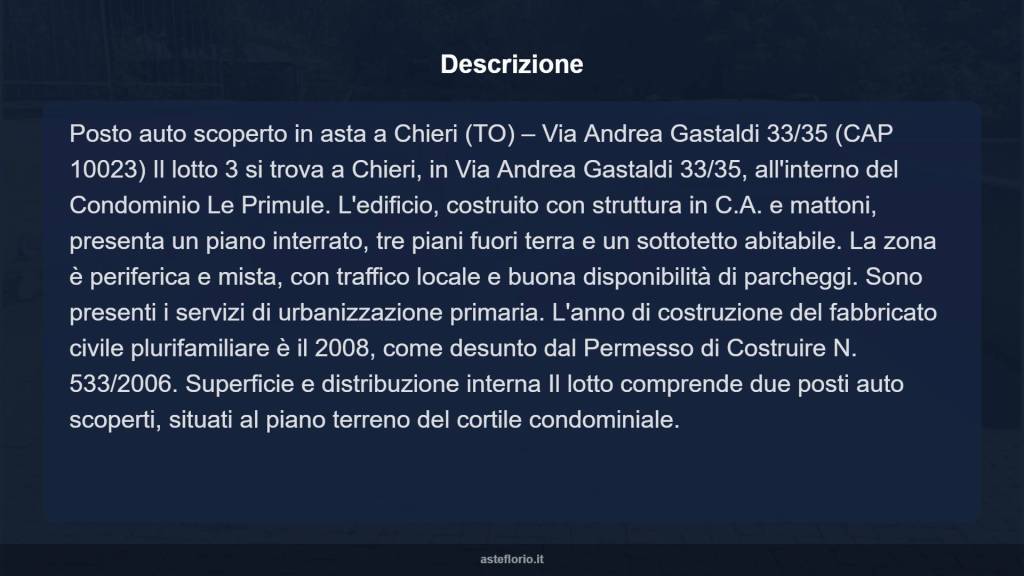 Descrizione

Posto auto scoperto in asta a Chieri (TO) – Via Andrea Gastaldi 33/35 (CAP 10023) Il lotto 3 si trova a Chieri, in Via Andrea Gastaldi 33/35, all'interno del Condominio Le Primule. L'edificio, costruito con struttura in C.A. e mattoni, presenta un piano interrato, tre piani fuori terra e un sottotetto abitabile. La zona è periferica e mista, con traffico locale e buona disponibilità di parcheggi. Sono presenti i servizi di urbanizzazione primaria. L'anno di costruzione del fabbricato civile plurifamiliare è il 2008, come desunto dal Permesso di Costruire N. 533/2006. Superficie e distribuzione interna Il lotto comprende due posti auto scoperti, situati al piano terreno del cortile condominiale.

asteflorio.it